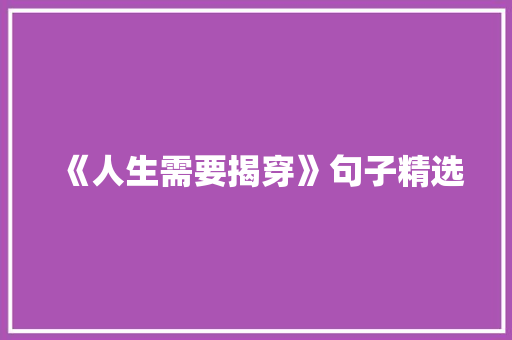 《人生需要揭穿》句子精选